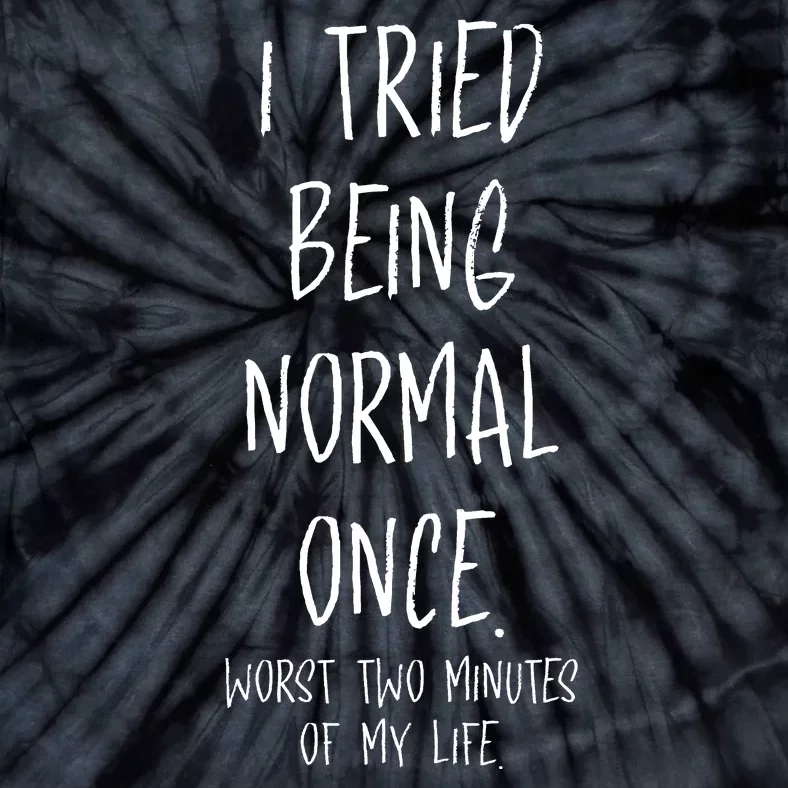 I TRIED BEING NORMAL ONCE.

WORST TWO MINUTES OF MY LIFE.